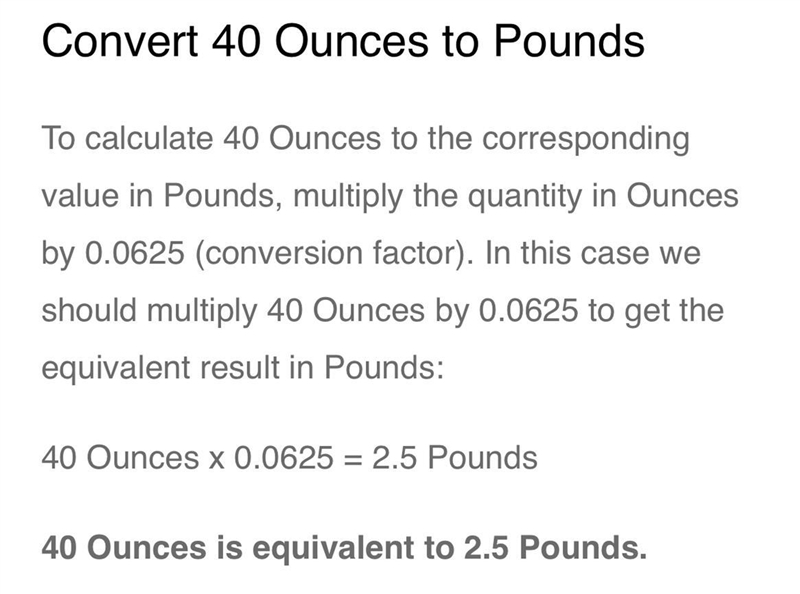 Convert 40 Ounces to Pounds

To calculate 40 Ounces to the corresponding value in Pounds, multiply the quantity in Ounces by 0.0625 (conversion factor). In this case we should multiply 40 Ounces by 0.0625 to get the equivalent result in Pounds:

40 Ounces x 0.0625 = 2.5 Pounds

40 Ounces is equivalent to 2.5 Pounds.